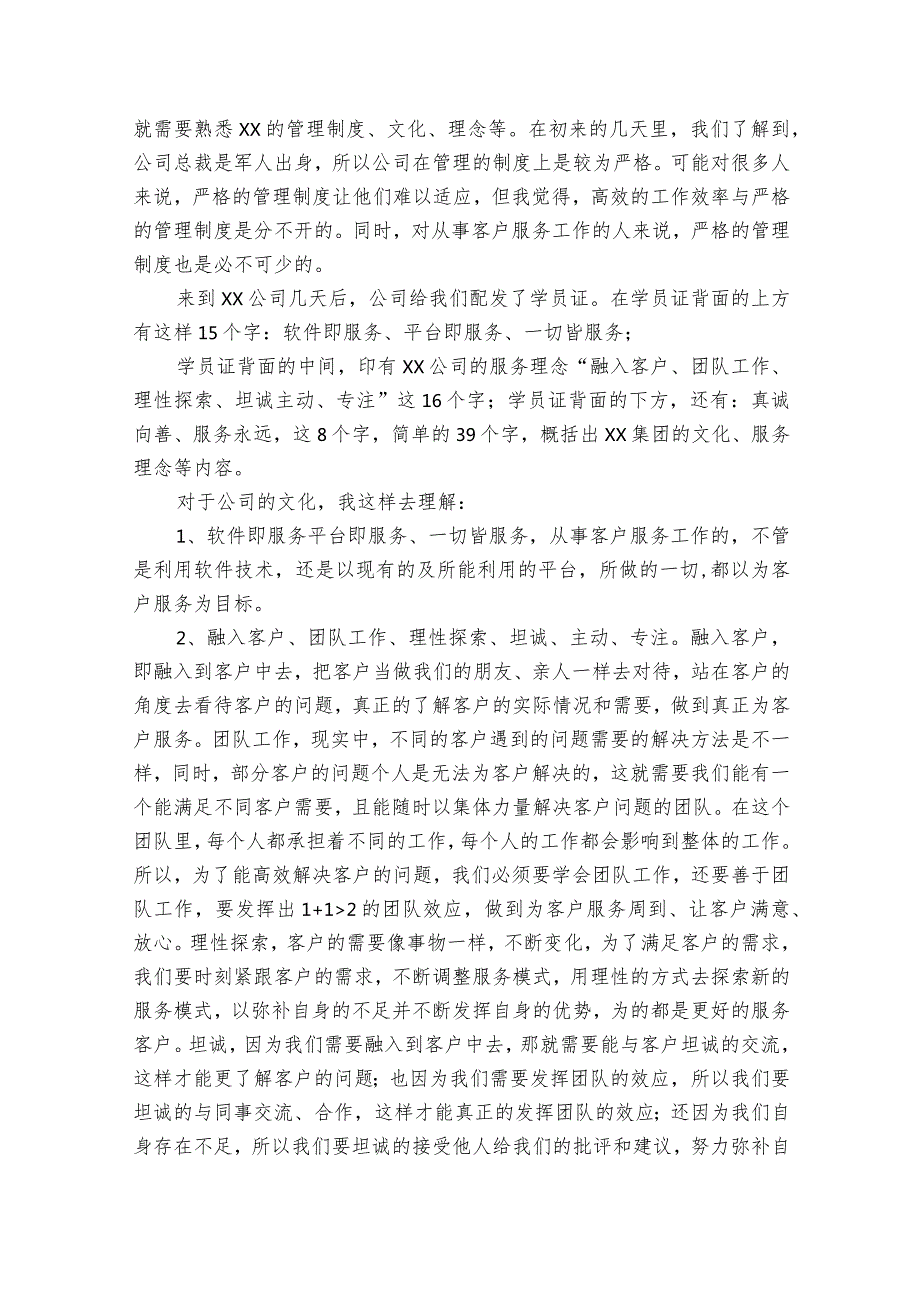 就需要熟悉XX的管理制度、文化、理念等。在初来的几天里，我们了解到，公司总裁是军人出身，所以公司在管理的制度上是较为严格。可能对很多人来说，严格的管理制度让他们难以适应，但我觉得，高效的工作效率与严格的管理制度是分不开的。同时，对从事客户服务工作的人来说，严格的管理制度也是必不可少的。

来到XX公司几天后，公司给我们配发了学员证。在学员证背面的上方有这样15个字：软件即服务、平台即服务、一切皆服务；

学员证背面的中间，印有XX公司的服务理念“融入客户、团队工作、理性探索、坦诚主动、专注”这16个字；学员证背面的下方，还有：真诚向善、服务永远，这8个字，简单的39个字，概括出XX集团的文化、服务理念等内容。

对于公司的文化，我这样去理解：

1、软件即服务平台即服务、一切皆服务，从事客户服务工作的，不管是利用软件技术，还是以现有的及所能利用的平台，所做的一切，都以为客户服务为目标。

2、融入客户、团队工作、理性探索、坦诚、主动、专注。融入客户，即融入到客户中去，把客户当做我们的朋友、亲人一样去对待，站在客户的角度去看待客户的问题，真正的了解客户的实际情况和需要，做到真正为客户服务。团队工作，现实中，不同的客户遇到的问题需要的解决方法是不一样，同时，部分客户的问题个人是无法为客户解决的，这就需要我们能有一个能满足不同客户需要，且能随时以集体力量解决客户问题的团队。在这个团队里，每个人都承担着不同的工作，每个人的工作都会影响到整体的工作。所以，为了能高效解决客户的问题，我们必须要学会团队工作，还要善于团队工作，要发挥出1+1>2的团队效应，做到为客户服务周到、让客户满意、放心。理性探索，客户的需要像事物一样，不断变化，为了满足客户的需求，我们要时刻紧跟客户的需求，不断调整服务模式，用理性的方式去探索新的服务模式，以弥补自身的不足并不断发挥自身的优势，为的都是更好的服务客户。坦诚，因为我们需要融入到客户中去，那就需要能与客户坦诚的交流，这样才能更了解客户的问题；也因为我们需要发挥团队的效应，所以我们要坦诚的与同事交流、合作，这样才能真正的发挥团队的效应；还因为我们自身存在不足，所以我们要坦诚的接受他人给我们的批评和建议，努力弥补自